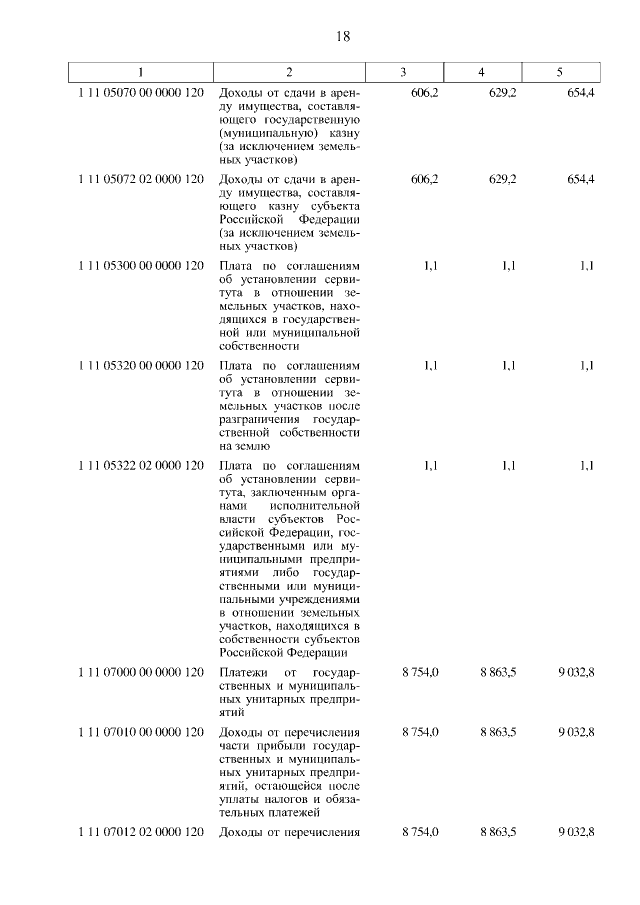 18

| 1 | 2 | 3 | 4 | 5 |
|---|---|---|---|---|
| 1 11 05070 00 0000 120 | Доходы от сдачи в аренду имущества, составляющего государственную (муниципальную) казну (за исключением земельных участков) | 606,2 | 629,2 | 654,4 |
| 1 11 05072 02 0000 120 | Доходы от сдачи в аренду имущества, составляющего казну субъекта Российской Федерации (за исключением земельных участков) | 606,2 | 629,2 | 654,4 |
| 1 11 05300 00 0000 120 | Плата по соглашениям об установлении сервитута в отношении земельных участков, находящихся в государственной или муниципальной собственности | 1,1 | 1,1 | 1,1 |
| 1 11 05320 00 0000 120 | Плата по соглашениям об установлении сервитута в отношении земельных участков после разграничения государственной собственности на землю | 1,1 | 1,1 | 1,1 |
| 1 11 05322 02 0000 120 | Плата по соглашениям об установлении сервитута, заключенным органами исполнительной власти субъектов Российской Федерации, государственными или муниципальными предприятиями либо государственными или муниципальными учреждениями в отношении земельных участков, находящихся в собственности субъектов Российской Федерации | 1,1 | 1,1 | 1,1 |
| 1 11 07000 00 0000 120 | Платежи от государственных и муниципальных унитарных предприятий | 8 754,0 | 8 863,5 | 9 032,8 |
| 1 11 07010 00 0000 120 | Доходы от перечисления части прибыли государственных и муниципальных унитарных предприятий, остающейся после уплаты налогов и обязательных платежей | 8 754,0 | 8 863,5 | 9 032,8 |
| 1 11 07012 02 0000 120 | Доходы от перечисления | 8 754,0 | 8 863,5 | 9 032,8 |